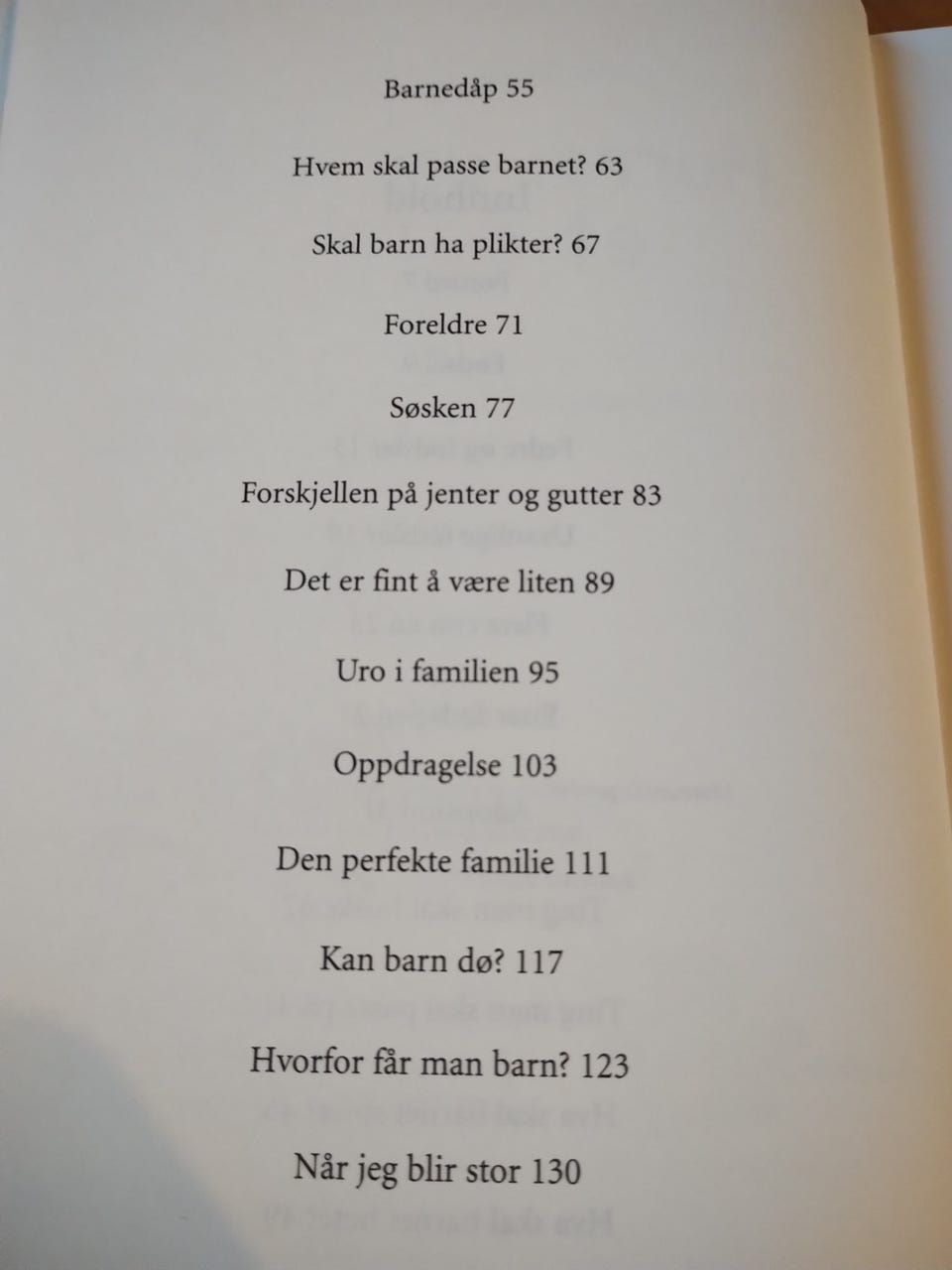 Barnedåp 55

Hvem skal passe barnet? 63

Skal barn ha plikter? 67

Foreldre 71

Søsken 77

Forskjellen på jenter og gutter 83

Det er fint å være liten 89

Uro i familien 95

Oppdragelse 103

Den perfekte familie 111

Kan barn dø? 117

Hvorfor får man barn? 123

Når jeg blir stor 130